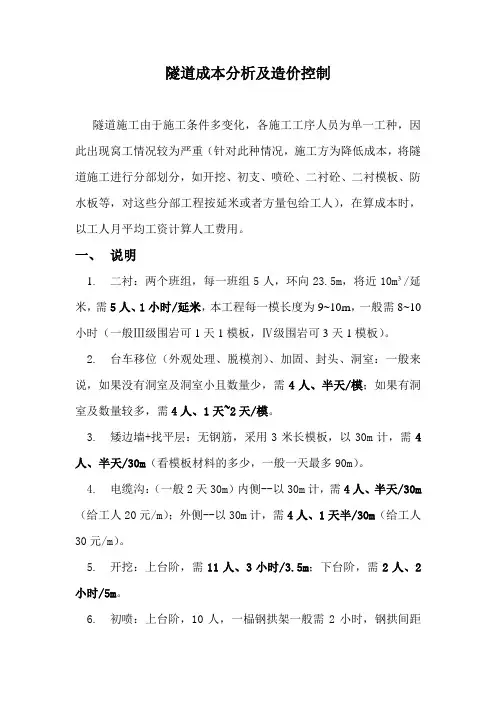 隧道成本分析及造价控制

隧道施工由于施工条件多变化，各施工工序人员为单一工种，因此出现窝工情况较为严重（针对此种情况，施工方为降低成本，将隧道施工进行分部划分，如开挖、初支、喷砼、二衬砼、二衬模板、防水板等，对这些分部工程按延米或者方量包给工人），在算成本时，以工人月平均工资计算人工费用。

一、 说明

1. 二衬：两个班组，每一班组 5 人，环向 23.5m，将近 $10m^3$/延米，需 5 人、1 小时/延米，本工程每一模长度为 9~10m，一般需 8~10 小时（一般Ⅲ级围岩可 1 天 1 模板，Ⅳ级围岩可 3 天 1 模板）。

2. 台车移位（外观处理、脱模剂）、加固、封头、洞室：一般来说，如果没有洞室及洞室小且数量少，需 4 人、半天/模；如果有洞室及数量较多，需 4 人、1 天~2 天/模。

3. 矮边墙+找平层：无钢筋，采用 3 米长模板，以 30m 计，需 4 人、半天/30m（看模板材料的多少，一般一天最多 90m）。

4. 电缆沟：（一般 2 天 30m）内侧--以 30m 计，需 4 人、半天/30m（给工人 20 元/m）；外侧--以 30m 计，需 4 人、1 天半/30m（给工人 30 元/m）。

5. 开挖：上台阶，需 11 人、3 小时/3.5m；下台阶，需 2 人、2 小时/5m。

6. 初喷：上台阶，10 人，一榀钢拱架一般需 2 小时，钢拱间距